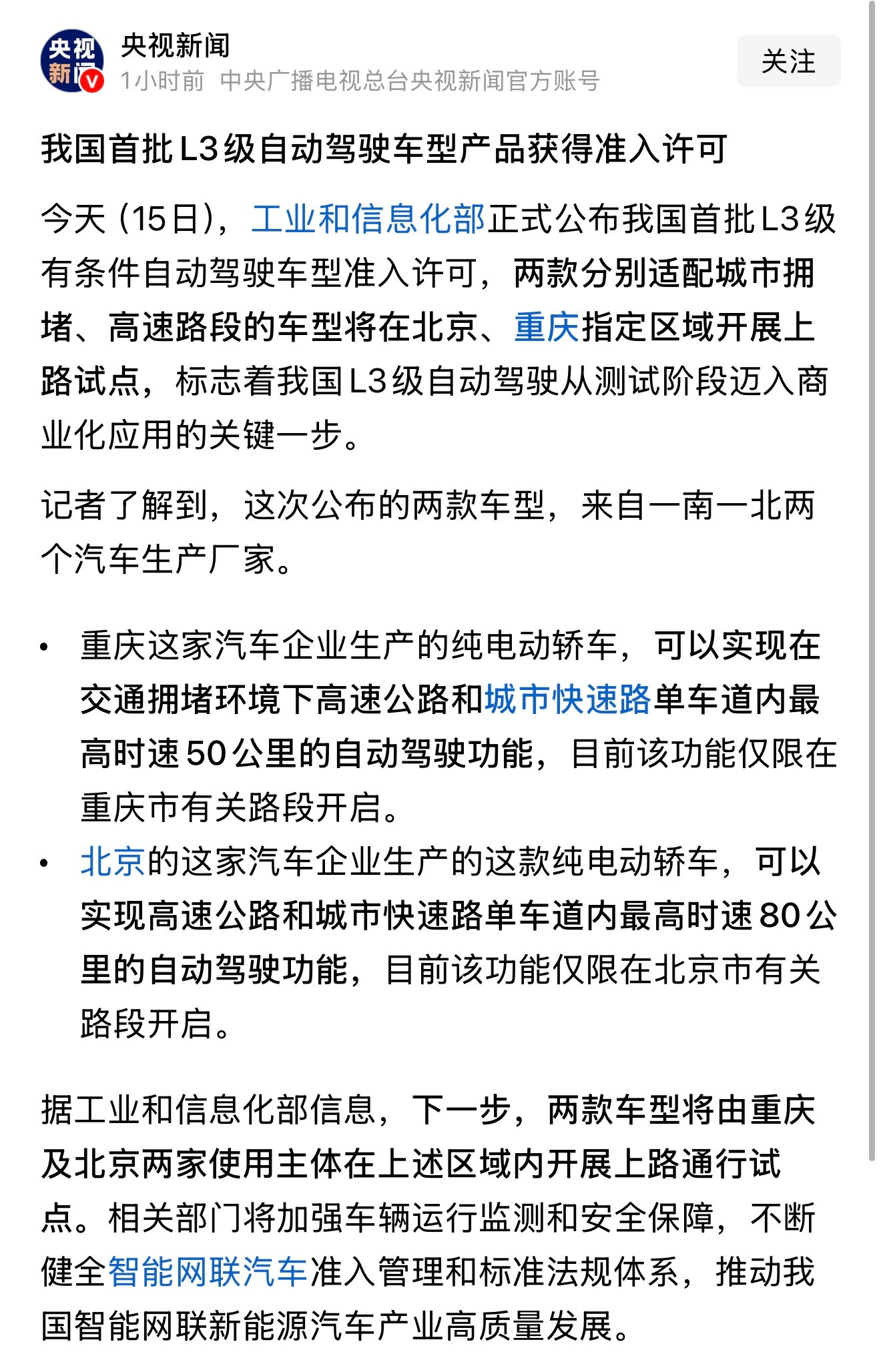 央视新闻

央视新闻
1小时前 中央广播电视总台央视新闻官方账号

关注

我国首批L3级自动驾驶车型产品获得准入许可

今天（15日），工业和信息化部正式公布我国首批L3级有条件自动驾驶车型准入许可，两款分别适配城市拥堵、高速路段的车型将在北京、重庆指定区域开展上路试点，标志着我国L3级自动驾驶从测试阶段迈入商业化应用的关键一步。

记者了解到，这次公布的两款车型，来自一南一北两个汽车生产厂家。

• 重庆这家汽车企业生产的纯电动轿车，可以实现在交通拥堵环境下高速公路和城市快速路单车道内最高时速50公里的自动驾驶功能，目前该功能仅限在重庆市有关路段开启。
• 北京的这家汽车企业生产的这款纯电动轿车，可以实现高速公路和城市快速路单车道内最高时速80公里的自动驾驶功能，目前该功能仅限在北京市有关路段开启。

据工业和信息化部信息，下一步，两款车型将由重庆及北京两家使用主体在上述区域内开展上路通行试点。相关部门将加强车辆运行监测和安全保障，不断健全智能网联汽车准入管理和标准法规体系，推动我国智能网联新能源汽车产业高质量发展。